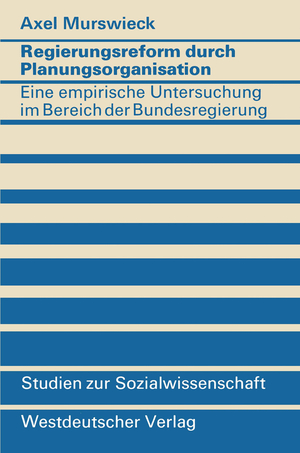 Axel Murswieck

Regierungsreform durch Planungsorganisation

Eine empirische Untersuchung im Bereich der Bundesregierung

Studien zur Sozialwissenschaft

Westdeutscher Verlag